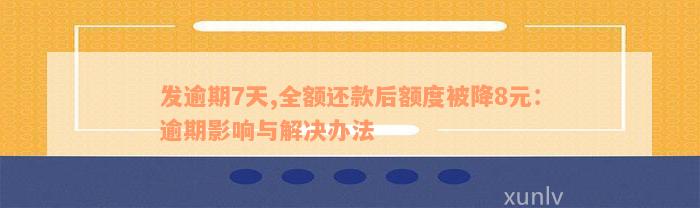 发逾期7天,全额还款后额度被降8元：逾期影响与解决办法

xunlv